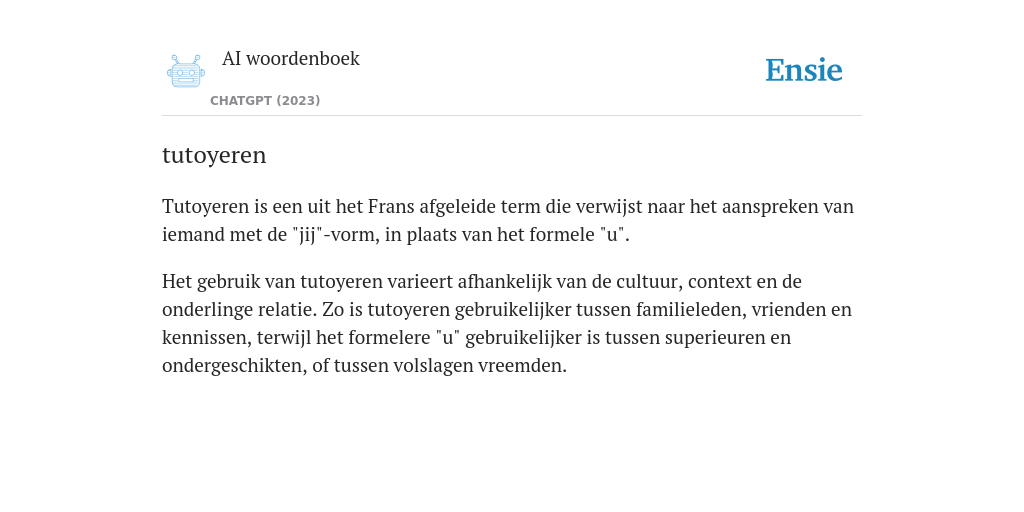 AI woordenboek

CHATGPT (2023)

Ensie

tutoyeren

Tutoyeren is een uit het Frans afgeleide term die verwijst naar het aanspreken van iemand met de "jij"-vorm, in plaats van het formele "u".

Het gebruik van tutoyeren varieert afhankelijk van de cultuur, context en de onderlinge relatie. Zo is tutoyeren gebruikelijker tussen familieleden, vrienden en kennissen, terwijl het formelere "u" gebruikelijker is tussen superieuren en ondergeschikten, of tussen volslagen vreemden.